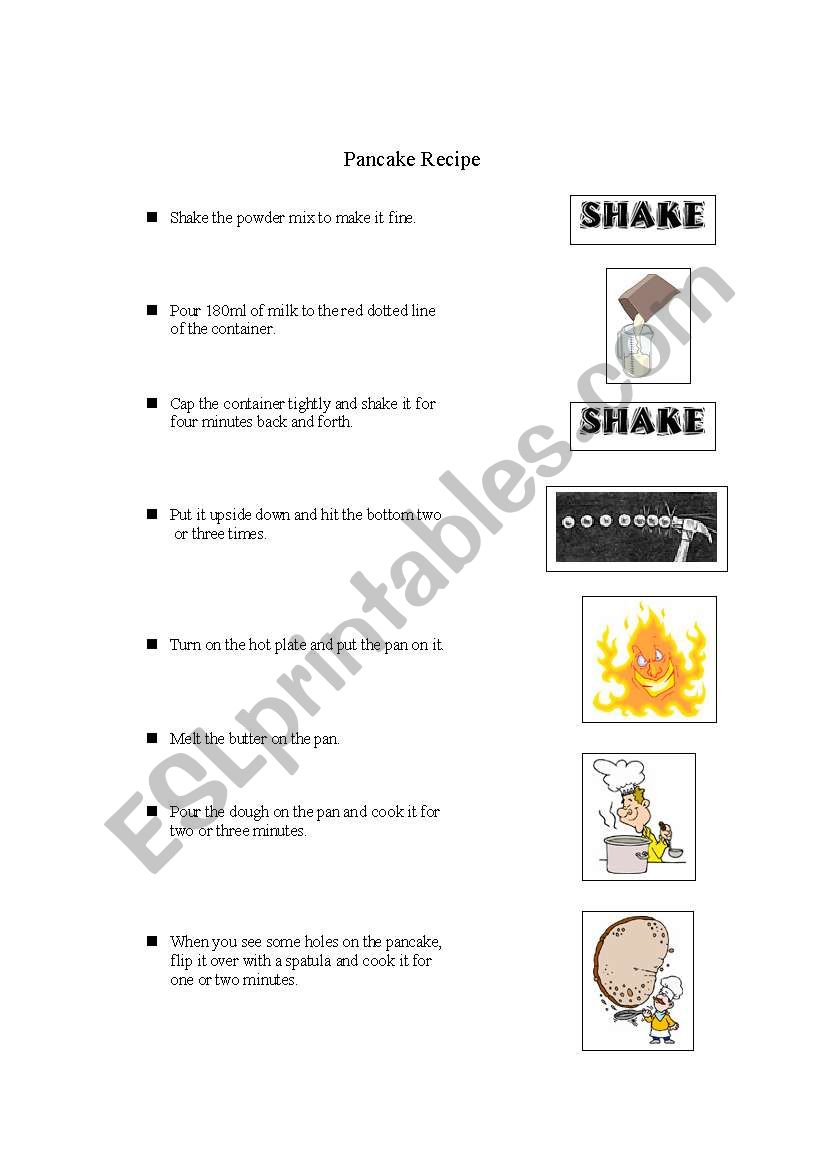 Pancake Recipe

■ Shake the powder mix to make it fine.

SHAKE

■ Pour 180ml of milk to the red dotted line of the container.

■ Cap the container tightly and shake it for four minutes back and forth.

SHAKE

■ Put it upside down and hit the bottom two or three times.

■ Turn on the hot plate and put the pan on it.

■ Melt the butter on the pan.

■ Pour the dough on the pan and cook it for two or three minutes.

■ When you see some holes on the pancake, flip it over with a spatula and cook it for one or two minutes.

ESLprintables.com